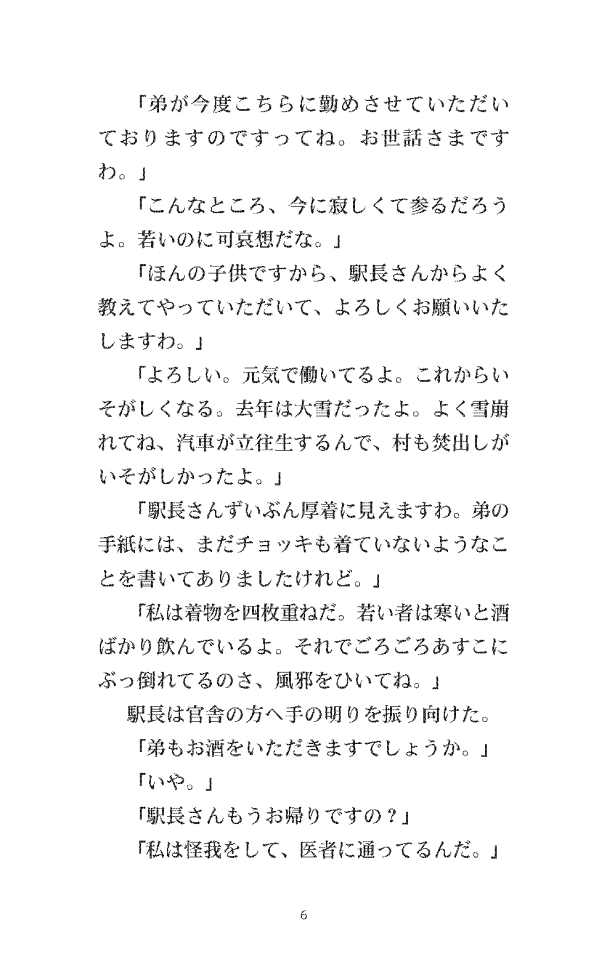 「弟が今度こちらに勤めさせていただいておりますのですってね。お世話さまですわ。」

「こんなところ、今に寂しくて参るだろうよ。若いのに可哀想だな。」

「ほんの子供ですから、駅長さんからよく教えてやっていただいて、よろしくお願いいたしますわ。」

「よろしい。元気で働いてるよ。これからいそがしくなる。去年は大雪だったよ。よく雪崩れてね、汽車が立往生するんで、村も焚出しがいそがしかったよ。」

「駅長さんずいぶん厚着に見えますわ。弟の手紙には、まだチョッキも着ていないようなことを書いてありましたけれど。」

「私は着物を四枚重ねだ。若い者は寒いと酒ばかり飲んでいるよ。それでごろごろあすこにぶっ倒れてるのさ、風邪をひいてね。」

駅長は官舎の方へ手の明りを振り向けた。

「弟もお酒をいただきますでしょうか。」

「いや。」

「駅長さんもうお帰りですの？」

「私は怪我をして、医者に通ってるんだ。」

6